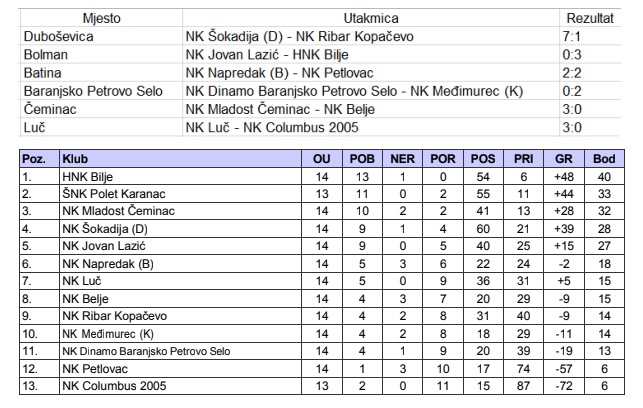 | Mjesto | Utakmica | Rezultat |
|---|---|---|
| Duboševica | NK Šokadija (D) - NK Ribar Kopačevo | 7:1 |
| Bolman | NK Jovan Lazić - HNK Bilje | 0:3 |
| Batina | NK Napredak (B) - NK Petlovac | 2:2 |
| Baranjsko Petrovo Selo | NK Dinamo Baranjsko Petrovo Selo - NK Međimurec (K) | 0:2 |
| Čeminac | NK Mladost Čeminac - NK Belje | 3:0 |
| Luč | NK Luč - NK Columbus 2005 | 3:0 |

| Poz. | Klub | OU | POB | NER | POR | POS | PRI | GR | Bod |
|---|---|---|---|---|---|---|---|---|---|
| 1. | HNK Bilje | 14 | 13 | 1 | 0 | 54 | 6 | +48 | 40 |
| 2. | ŠNK Polet Karanac | 13 | 11 | 0 | 2 | 55 | 11 | +44 | 33 |
| 3. | NK Mladost Čeminac | 14 | 10 | 2 | 2 | 41 | 13 | +28 | 32 |
| 4. | NK Šokadija (D) | 14 | 9 | 1 | 4 | 60 | 21 | +39 | 28 |
| 5. | NK Jovan Lazić | 14 | 9 | 0 | 5 | 40 | 25 | +15 | 27 |
| 6. | NK Napredak (B) | 14 | 5 | 3 | 6 | 22 | 24 | -2 | 18 |
| 7. | NK Luč | 14 | 5 | 0 | 9 | 36 | 31 | +5 | 15 |
| 8. | NK Belje | 14 | 4 | 3 | 7 | 20 | 29 | -9 | 15 |
| 9. | NK Ribar Kopačevo | 14 | 4 | 2 | 8 | 31 | 40 | -9 | 14 |
| 10. | NK Međimurec (K) | 14 | 4 | 2 | 8 | 18 | 29 | -11 | 14 |
| 11. | NK Dinamo Baranjsko Petrovo Selo | 14 | 4 | 1 | 9 | 20 | 39 | -19 | 13 |
| 12. | NK Petlovac | 14 | 1 | 3 | 10 | 17 | 74 | -57 | 6 |
| 13. | NK Columbus 2005 | 13 | 2 | 0 | 11 | 15 | 87 | -72 | 6 |